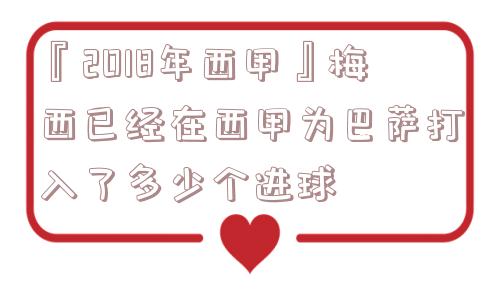 『2018年西甲』梅西已经在西甲为巴萨打入了多少个进球